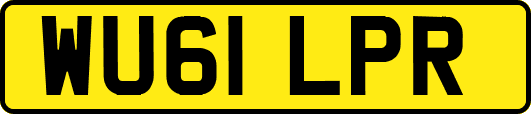 WU61 LPR